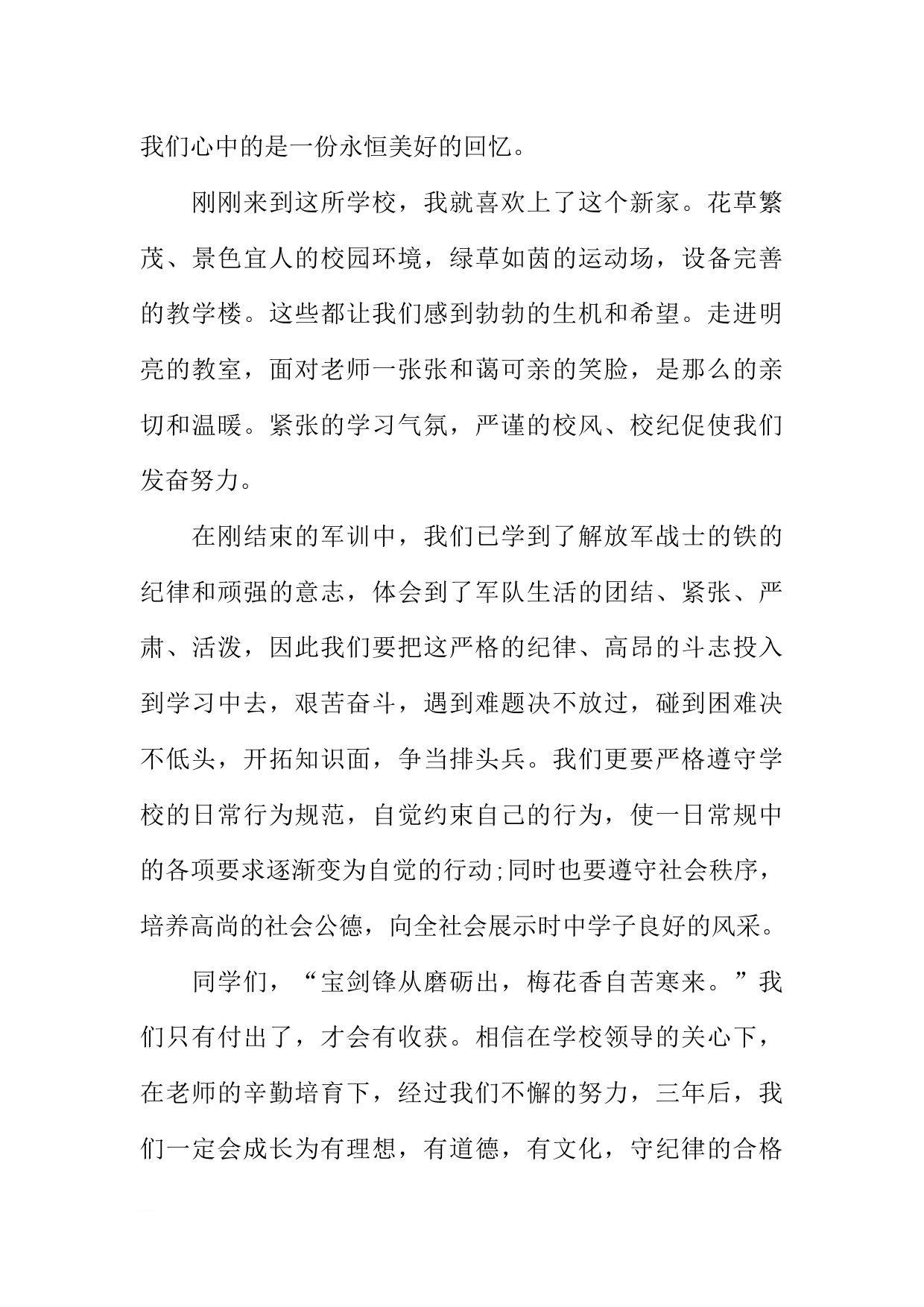 我们心中的是一份永恒美好的回忆。

刚刚来到这所学校，我就喜欢上了这个新家。花草繁茂、景色宜人的校园环境，绿草如茵的运动场，设备完善的教学楼。这些都让我们感到勃勃的生机和希望。走进明亮的教室，面对老师一张张和蔼可亲的笑脸，是那么的亲切和温暖。紧张的学习气氛，严谨的校风、校纪促使我们发奋努力。

在刚结束的军训中，我们已学到了解放军战士的铁的纪律和顽强的意志，体会到了军队生活的团结、紧张、严肃、活泼，因此我们要把这严格的纪律、高昂的斗志投入到学习中去，艰苦奋斗，遇到难题决不放过，碰到困难决不低头，开拓知识面，争当排头兵。我们更要严格遵守学校的日常行为规范，自觉约束自己的行为，使一日常规中的各项要求逐渐变为自觉的行动;同时也要遵守社会秩序，培养高尚的社会公德，向全社会展示时中学子良好的风采。

同学们，“宝剑锋从磨砺出，梅花香自苦寒来。”我们只有付出了，才会有收获。相信在学校领导的关心下，在老师的辛勤培育下，经过我们不懈的努力，三年后，我们一定会成长为有理想，有道德，有文化，守纪律的合格